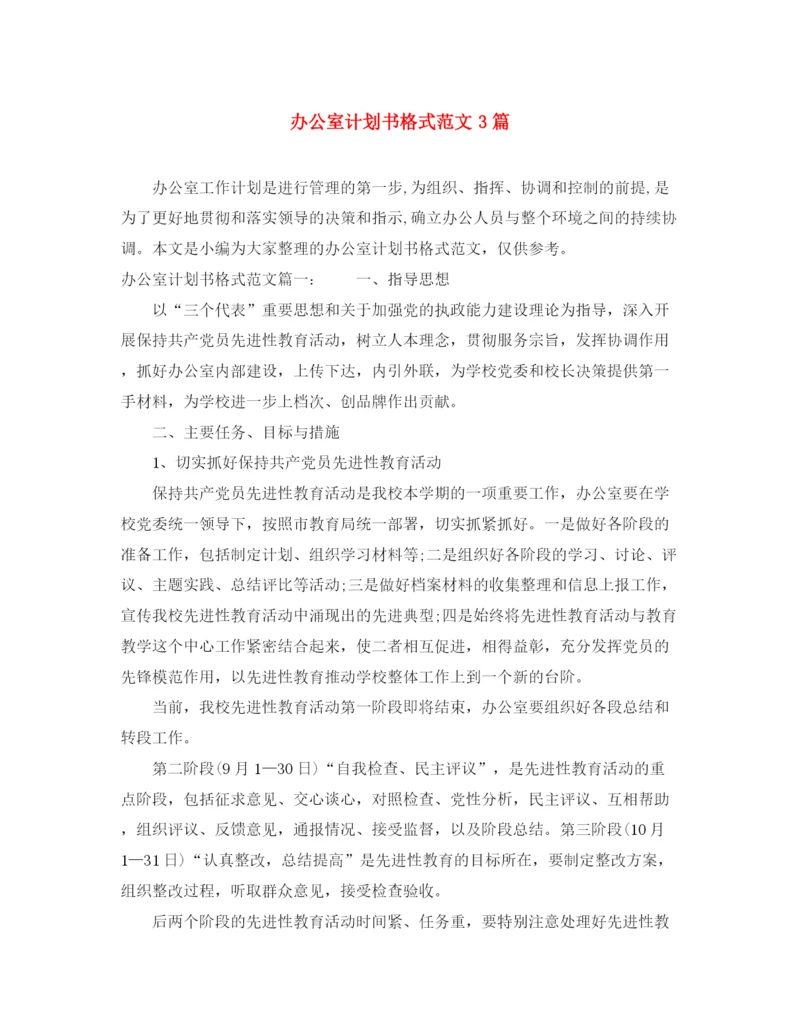 办公室计划书格式范文3篇

办公室工作计划是进行管理的第一步,为组织、指挥、协调和控制的前提,是为了更好地贯彻和落实领导的决策和指示,确立办公人员与整个环境之间的持续协调。本文是小编为大家整理的办公室计划书格式范文，仅供参考。

办公室计划书格式范文篇一：　　一、指导思想

以“三个代表”重要思想和关于加强党的执政能力建设理论为指导，深入开展保持共产党员先进性教育活动，树立人本理念，贯彻服务宗旨，发挥协调作用，抓好办公室内部建设，上传下达，内引外联，为学校党委和校长决策提供第一手材料，为学校进一步上档次、创品牌作出贡献。

二、主要任务、目标与措施

1、切实抓好保持共产党员先进性教育活动

保持共产党员先进性教育活动是我校本学期的一项重要工作，办公室要在学校党委统一领导下，按照市教育局统一部署，切实抓紧抓好。一是做好各阶段的准备工作，包括制定计划、组织学习材料等;二是组织好各阶段的学习、讨论、评议、主题实践、总结评比等活动;三是做好档案材料的收集整理和信息上报工作，宣传我校先进性教育活动中涌现出的先进典型;四是始终将先进性教育活动与教育教学这个中心工作紧密结合起来，使二者相互促进，相得益彰，充分发挥党员的先锋模范作用，以先进性教育推动学校整体工作上到一个新的台阶。

当前，我校先进性教育活动第一阶段即将结束，办公室要组织好各段总结和转段工作。

第二阶段(9月1—30日)“自我检查、民主评议”，是先进性教育活动的重点阶段，包括征求意见、交心谈心，对照检查、党性分析，民主评议、互相帮助，组织评议、反馈意见，通报情况、接受监督，以及阶段总结。第三阶段(10月1—31日)“认真整改，总结提高”是先进性教育的目标所在，要制定整改方案，组织整改过程，听取群众意见，接受检查验收。

后两个阶段的先进性教育活动时间紧、任务重，要特别注意处理好先进性教